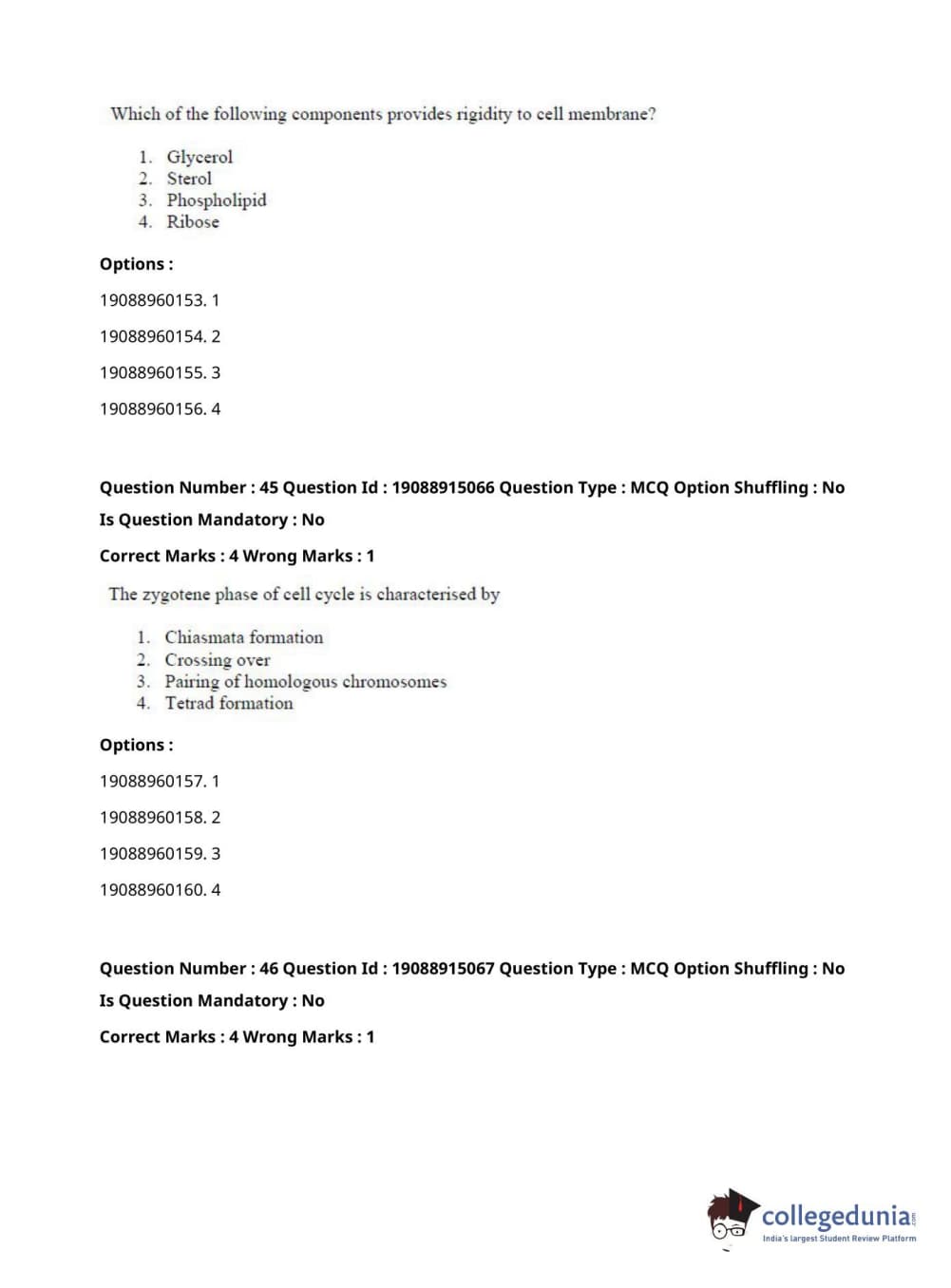 Which of the following components provides rigidity to cell membrane?

1. Glycerol
2. Sterol
3. Phospholipid
4. Ribose

Options :

19088960153. 1

19088960154. 2

19088960155. 3

19088960156. 4

Question Number : 45 Question Id : 19088915066 Question Type : MCQ Option Shuffling : No

Is Question Mandatory : No

Correct Marks : 4 Wrong Marks : 1

The zygotene phase of cell cycle is characterised by

1. Chiasmata formation
2. Crossing over
3. Pairing of homologous chromosomes
4. Tetrad formation

Options :

19088960157. 1

19088960158. 2

19088960159. 3

19088960160. 4

Question Number : 46 Question Id : 19088915067 Question Type : MCQ Option Shuffling : No

Is Question Mandatory : No

Correct Marks : 4 Wrong Marks : 1

collegedunia.com
India's largest Student Review Platform